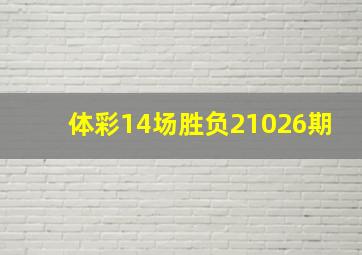 体彩14场胜负21026期